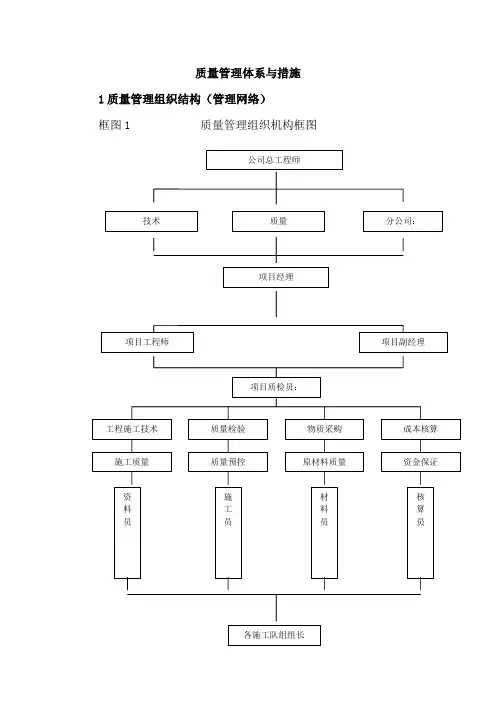 质量管理体系与措施

1 质量管理组织结构（管理网络）

框图 1　　质量管理组织机构框图

公司总工程师

技术

质量

分公司：

项目经理

项目工程师

项目副经理

项目质检员：

工程施工技术

质量检验

物质采购

成本核算

施工质量

质量预控

原材料质量

资金保证

资料员

施工员

材料员

核算员

各施工队组组长